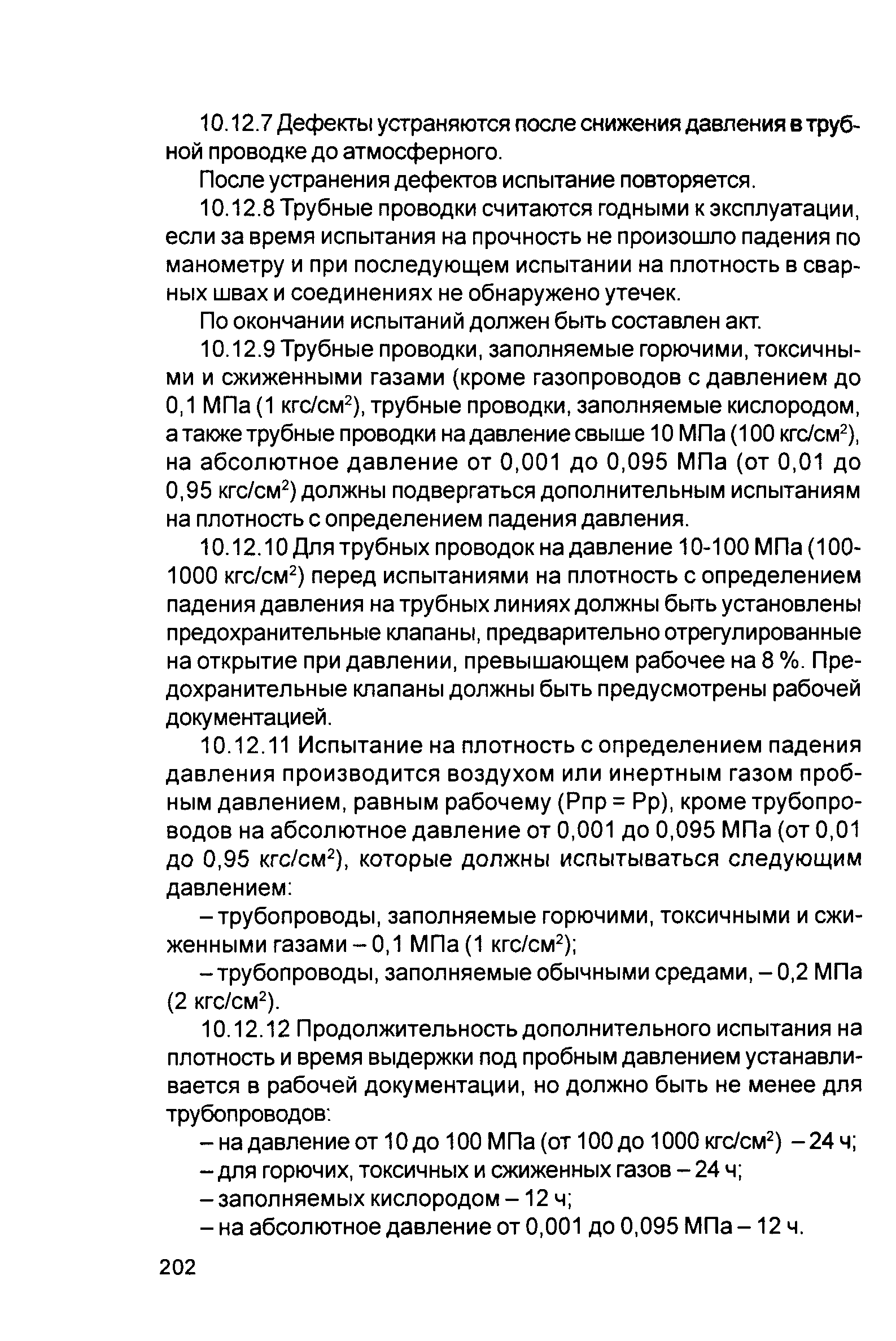 10.12.7 Дефекты устраняются после снижения давления в трубной проводке до атмосферного.

После устранения дефектов испытание повторяется.

10.12.8 Трубные проводки считаются годными к эксплуатации, если за время испытания на прочность не произошло падения по манометру и при последующем испытании на плотность в сварных швах и соединениях не обнаружено утечек.

По окончании испытаний должен быть составлен акт.

10.12.9 Трубные проводки, заполняемые горючими, токсичными и сжиженными газами (кроме газопроводов с давлением до 0,1 МПа (1 кгс/см$^2$), трубные проводки, заполняемые кислородом, а также трубные проводки на давление свыше 10 МПа (100 кгс/см$^2$), на абсолютное давление от 0,001 до 0,095 МПа (от 0,01 до 0,95 кгс/см$^2$) должны подвергаться дополнительным испытаниям на плотность с определением падения давления.

10.12.10 Для трубных проводок на давление 10-100 МПа (100-1000 кгс/см$^2$) перед испытаниями на плотность с определением падения давления на трубных линиях должны быть установлены предохранительные клапаны, предварительно отрегулированные на открытие при давлении, превышающем рабочее на 8 %. Предохранительные клапаны должны быть предусмотрены рабочей документацией.

10.12.11 Испытание на плотность с определением падения давления производится воздухом или инертным газом пробным давлением, равным рабочему (Рпр = Рр), кроме трубопроводов на абсолютное давление от 0,001 до 0,095 МПа (от 0,01 до 0,95 кгс/см$^2$), которые должны испытываться следующим давлением:

– трубопроводы, заполняемые горючими, токсичными и сжиженными газами – 0,1 МПа (1 кгс/см$^2$);

– трубопроводы, заполняемые обычными средами, – 0,2 МПа (2 кгс/см$^2$).

10.12.12 Продолжительность дополнительного испытания на плотность и время выдержки под пробным давлением устанавливается в рабочей документации, но должно быть не менее для трубопроводов:

– на давление от 10 до 100 МПа (от 100 до 1000 кгс/см$^2$) – 24 ч;

– для горючих, токсичных и сжиженных газов – 24 ч;

– заполняемых кислородом – 12 ч;

– на абсолютное давление от 0,001 до 0,095 МПа – 12 ч.

202